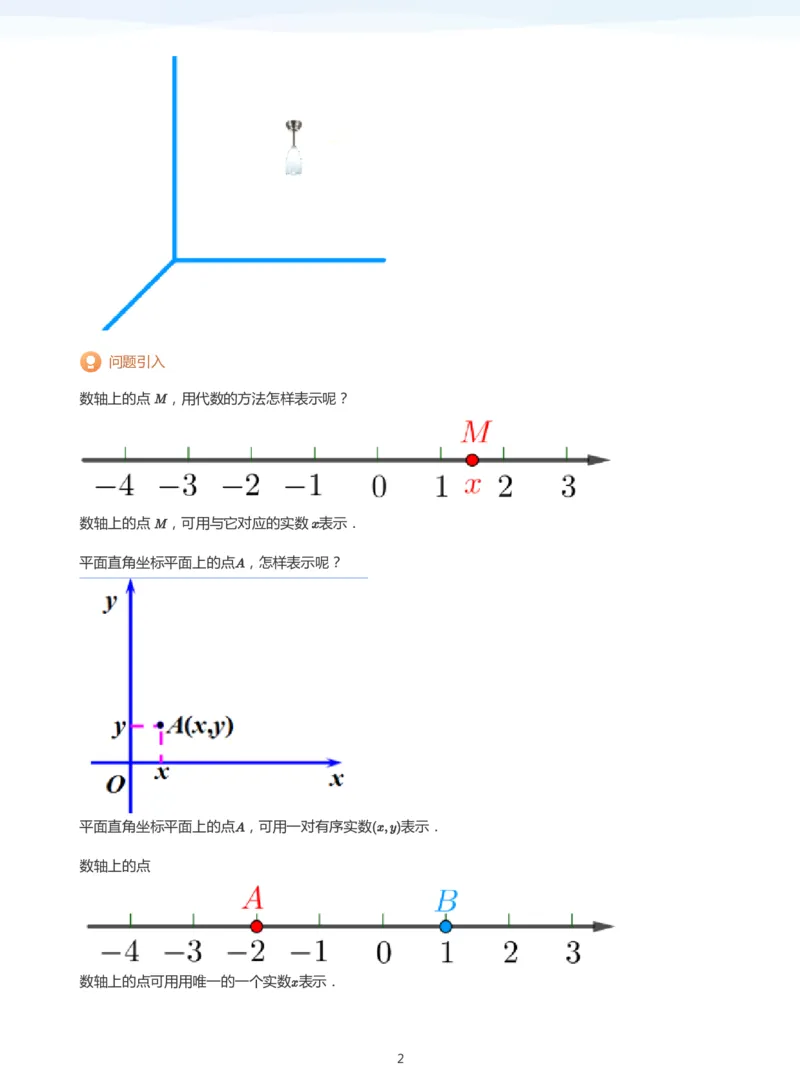 问题引入

数轴上的点 $M$，用代数的方法怎样表示呢？

$M$

$-4$ $-3$ $-2$ $-1$ $0$ $1$ $x$ $2$ $3$

数轴上的点 $M$，可用与它对应的实数 $x$表示．

平面直角坐标平面上的点$A$，怎样表示呢？

$y$

$y$ $A(x,y)$

$O$ $x$ $x$

平面直角坐标平面上的点$A$，可用一对有序实数$(x,y)$表示．

数轴上的点

$A$ $B$

$-4$ $-3$ $-2$ $-1$ $0$ $1$ $2$ $3$

数轴上的点可用用唯一的一个实数$x$表示．

2